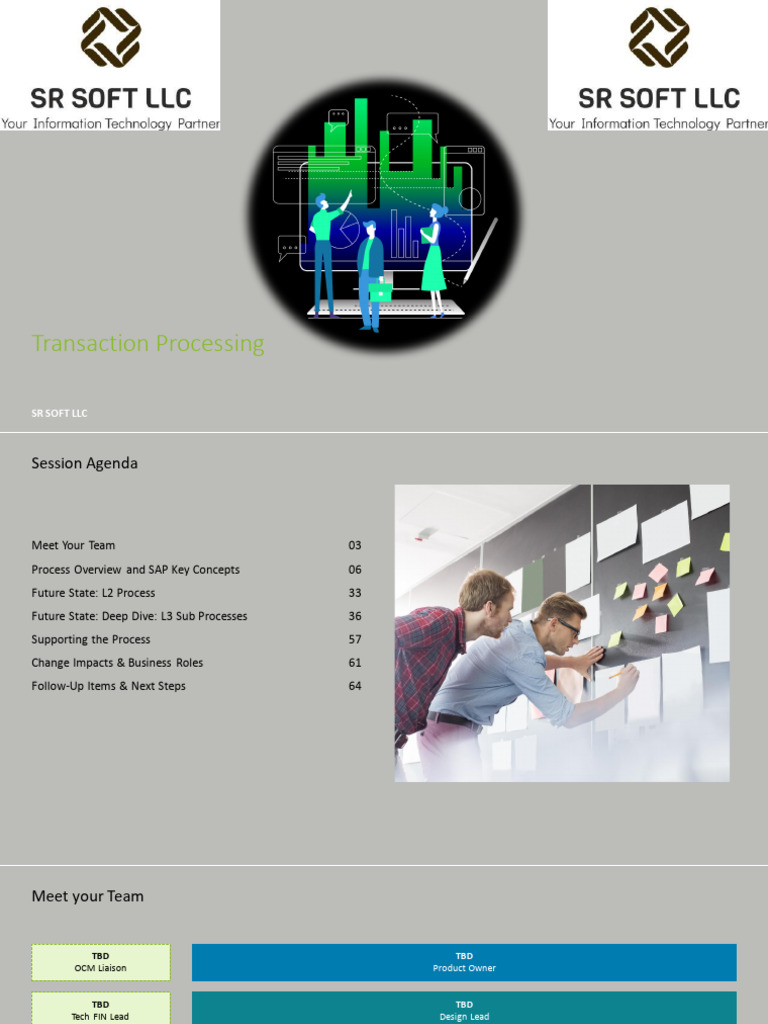 SR SOFT LLC
Your Information Technology Partner

SR SOFT LLC
Your Information Technology Partner

Transaction Processing

SR SOFT LLC

Session Agenda

Meet Your Team 03
Process Overview and SAP Key Concepts 06
Future State: L2 Process 33
Future State: Deep Dive: L3 Sub Processes 36
Supporting the Process 57
Change Impacts & Business Roles 61
Follow-Up Items & Next Steps 64

Meet your Team

TBD
OCM Liaison

TBD
Product Owner

TBD
Tech FIN Lead

TBD
Design Lead